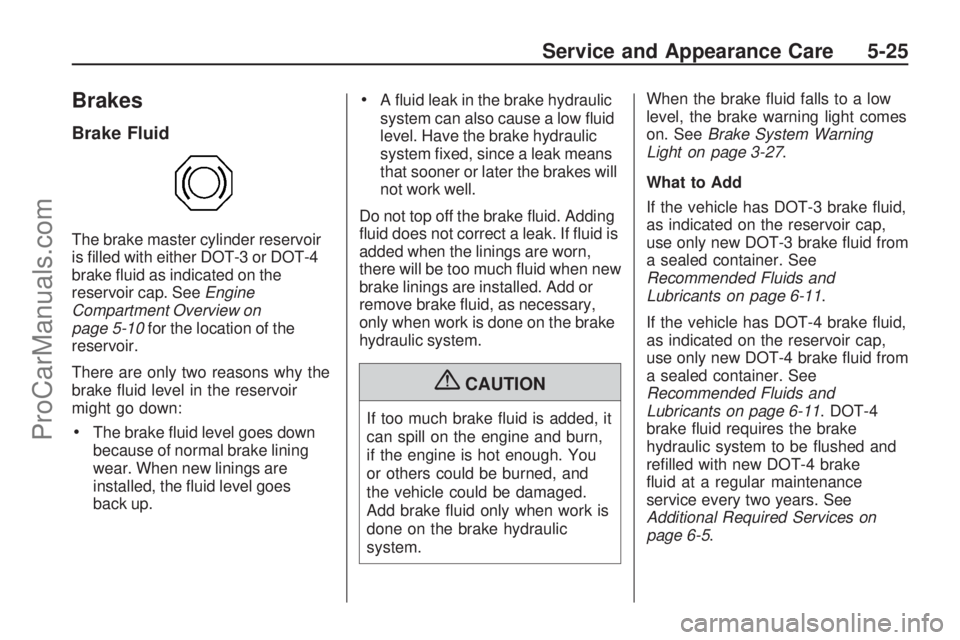 Service and Appearance Care 5-25

Brakes

Brake Fluid

The brake master cylinder reservoir is filled with either DOT-3 or DOT-4 brake fluid as indicated on the reservoir cap. See Engine Compartment Overview on page 5-10 for the location of the reservoir.

There are only two reasons why the brake fluid level in the reservoir might go down:

• The brake fluid level goes down because of normal brake lining wear. When new linings are installed, the fluid level goes back up.

• A fluid leak in the brake hydraulic system can also cause a low fluid level. Have the brake hydraulic system fixed, since a leak means that sooner or later the brakes will not work well.

Do not top off the brake fluid. Adding fluid does not correct a leak. If fluid is added when the linings are worn, there will be too much fluid when new brake linings are installed. Add or remove brake fluid, as necessary, only when work is done on the brake hydraulic system.

CAUTION

If too much brake fluid is added, it can spill on the engine and burn, if the engine is hot enough. You or others could be burned, and the vehicle could be damaged. Add brake fluid only when work is done on the brake hydraulic system.

When the brake fluid falls to a low level, the brake warning light comes on. See Brake System Warning Light on page 3-27.

What to Add

If the vehicle has DOT-3 brake fluid, as indicated on the reservoir cap, use only new DOT-3 brake fluid from a sealed container. See Recommended Fluids and Lubricants on page 6-11.

If the vehicle has DOT-4 brake fluid, as indicated on the reservoir cap, use only new DOT-4 brake fluid from a sealed container. See Recommended Fluids and Lubricants on page 6-11. DOT-4 brake fluid requires the brake hydraulic system to be flushed and refilled with new DOT-4 brake fluid at a regular maintenance service every two years. See Additional Required Services on page 6-5.

ProCarManuals.com

carmanualsonline.info